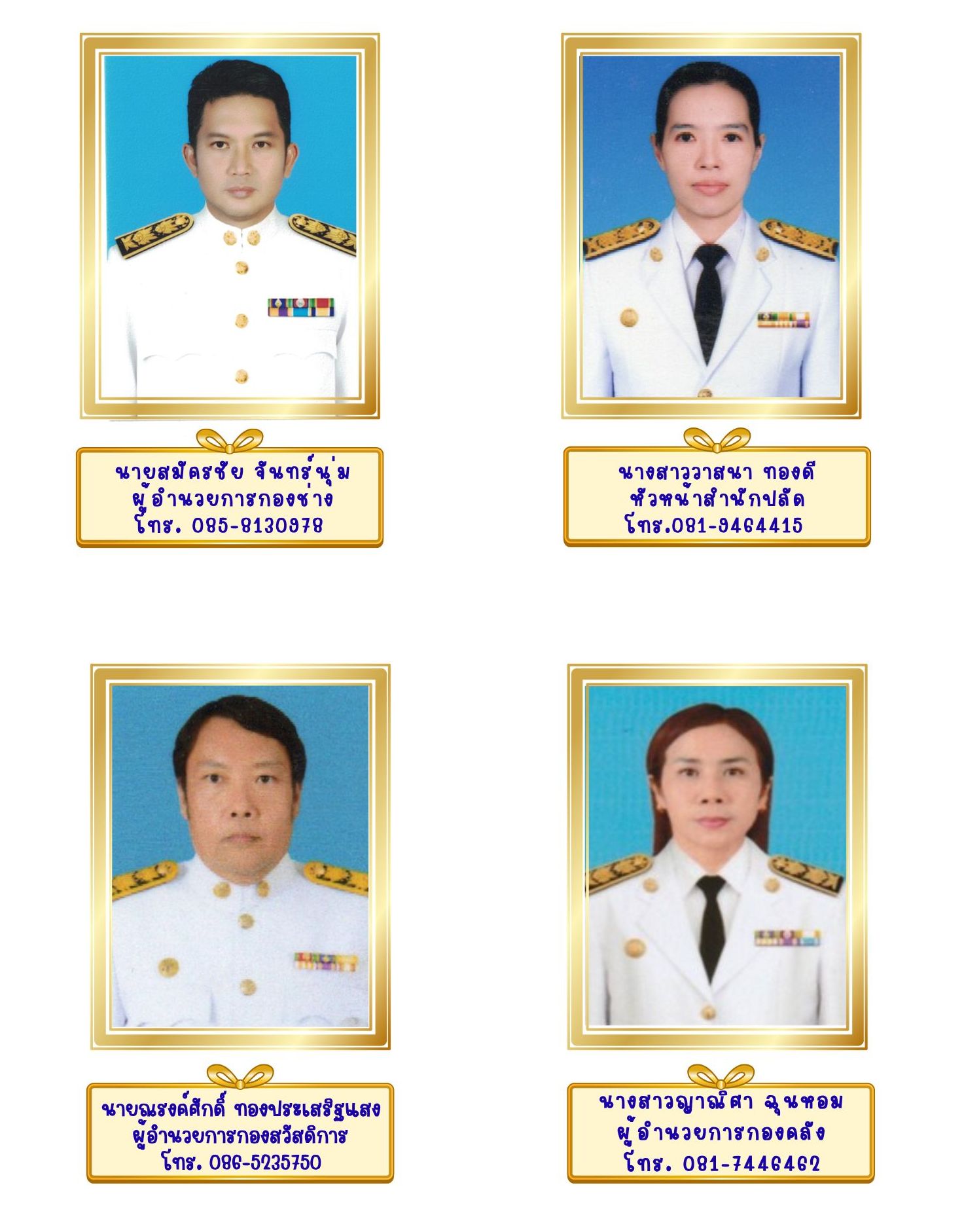 นายสมัครชัย จันทร์นุ่ม
ผู้อำนวยการกองช่าง
โทร. 085-8130978

นางสาววาสนา ทองดี
หัวหน้าสำนักปลัด
โทร.081-9464415

นายณรงค์ศักดิ์ ทองประเสริฐแสง
ผู้อำนวยการกองสวัสดิการ
โทร. 086-5235750

นางสาวญาณิศา ฉุนหอม
ผู้อำนวยการกองคลัง
โทร. 081-7446462